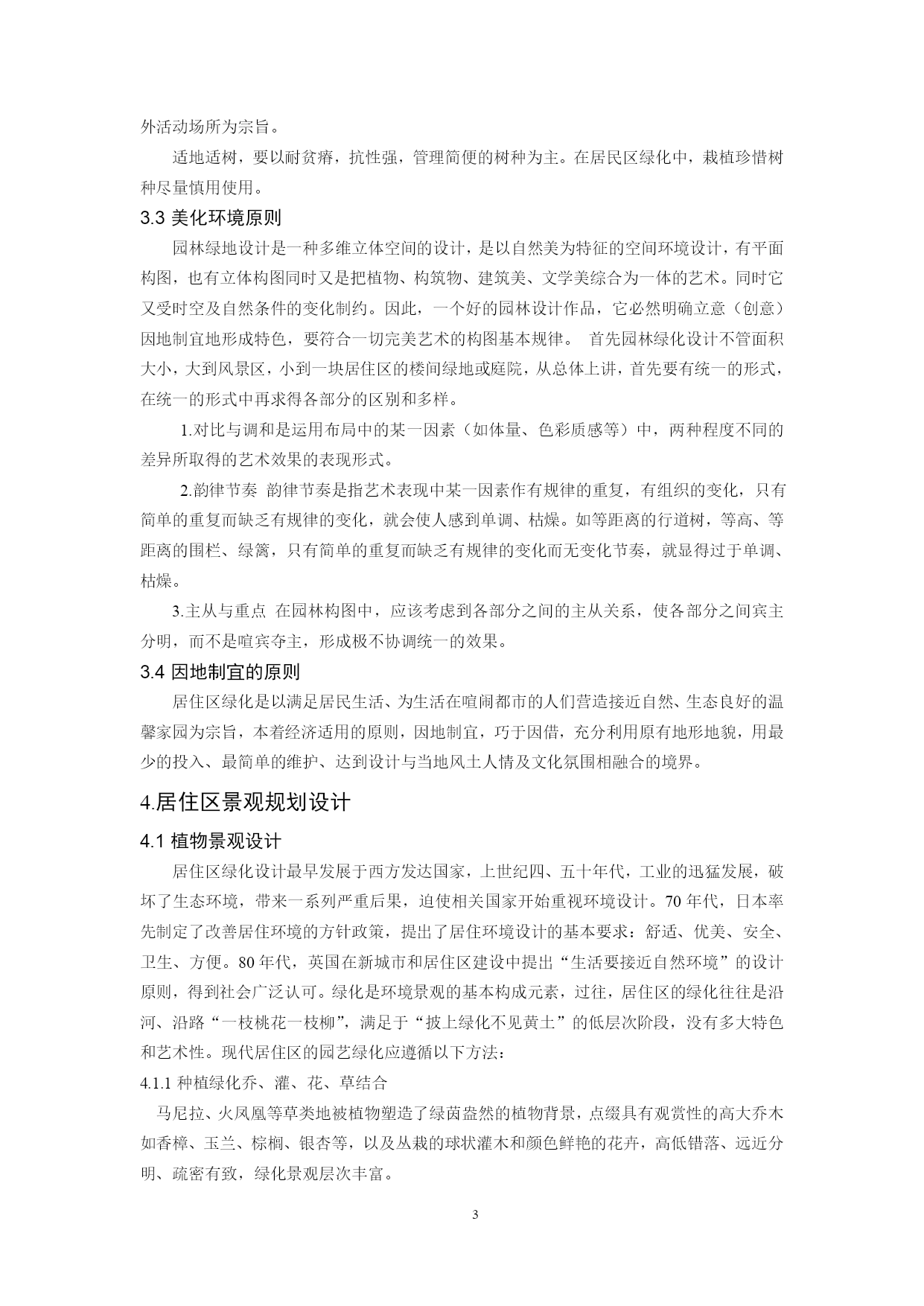 外活动场所为宗旨。

适地适树，要以耐贫瘠，抗性强，管理简便的树种为主。在居民区绿化中，栽植珍惜树种尽量慎用使用。

3.3 美化环境原则

园林绿地设计是一种多维立体空间的设计，是以自然美为特征的空间环境设计，有平面构图，也有立体构图同时又是把植物、构筑物、建筑美、文学美综合为一体的艺术。同时它又受时空及自然条件的变化制约。因此，一个好的园林设计作品，它必然明确立意（创意）因地制宜地形成特色，要符合一切完美艺术的构图基本规律。 首先园林绿化设计不管面积大小，大到风景区，小到一块居住区的楼间绿地或庭院，从总体上讲，首先要有统一的形式，在统一的形式中再求得各部分的区别和多样。

1.对比与调和是运用布局中的某一因素（如体量、色彩质感等）中，两种程度不同的差异所取得的艺术效果的表现形式。

2.韵律节奏 韵律节奏是指艺术表现中某一因素作有规律的重复，有组织的变化，只有简单的重复而缺乏有规律的变化，就会使人感到单调、枯燥。如等距离的行道树，等高、等距离的围栏、绿篱，只有简单的重复而缺乏有规律的变化而无变化节奏，就显得过于单调、枯燥。

3.主从与重点 在园林构图中，应该考虑到各部分之间的主从关系，使各部分之间宾主分明，而不是喧宾夺主，形成极不协调统一的效果。

3.4 因地制宜的原则

居住区绿化是以满足居民生活、为生活在喧闹都市的人们营造接近自然、生态良好的温馨家园为宗旨，本着经济适用的原则，因地制宜，巧于因借，充分利用原有地形地貌，用最少的投入、最简单的维护、达到设计与当地风土人情及文化氛围相融合的境界。

4.居住区景观规划设计

4.1 植物景观设计

居住区绿化设计最早发展于西方发达国家，上世纪四、五十年代，工业的迅猛发展，破坏了生态环境，带来一系列严重后果，迫使相关国家开始重视环境设计。70 年代，日本率先制定了改善居住环境的方针政策，提出了居住环境设计的基本要求：舒适、优美、安全、卫生、方便。80 年代，英国在新城市和居住区建设中提出“生活要接近自然环境”的设计原则，得到社会广泛认可。绿化是环境景观的基本构成元素，过往，居住区的绿化往往是沿河、沿路“一枝桃花一枝柳”，满足于“披上绿化不见黄土”的低层次阶段，没有多大特色和艺术性。现代居住区的园艺绿化应遵循以下方法：

4.1.1 种植绿化乔、灌、花、草结合

马尼拉、火凤凰等草类地被植物塑造了绿茵盎然的植物背景，点缀具有观赏性的高大乔木如香樟、玉兰、棕榈、银杏等，以及丛栽的球状灌木和颜色鲜艳的花卉，高低错落、远近分明、疏密有致，绿化景观层次丰富。

3